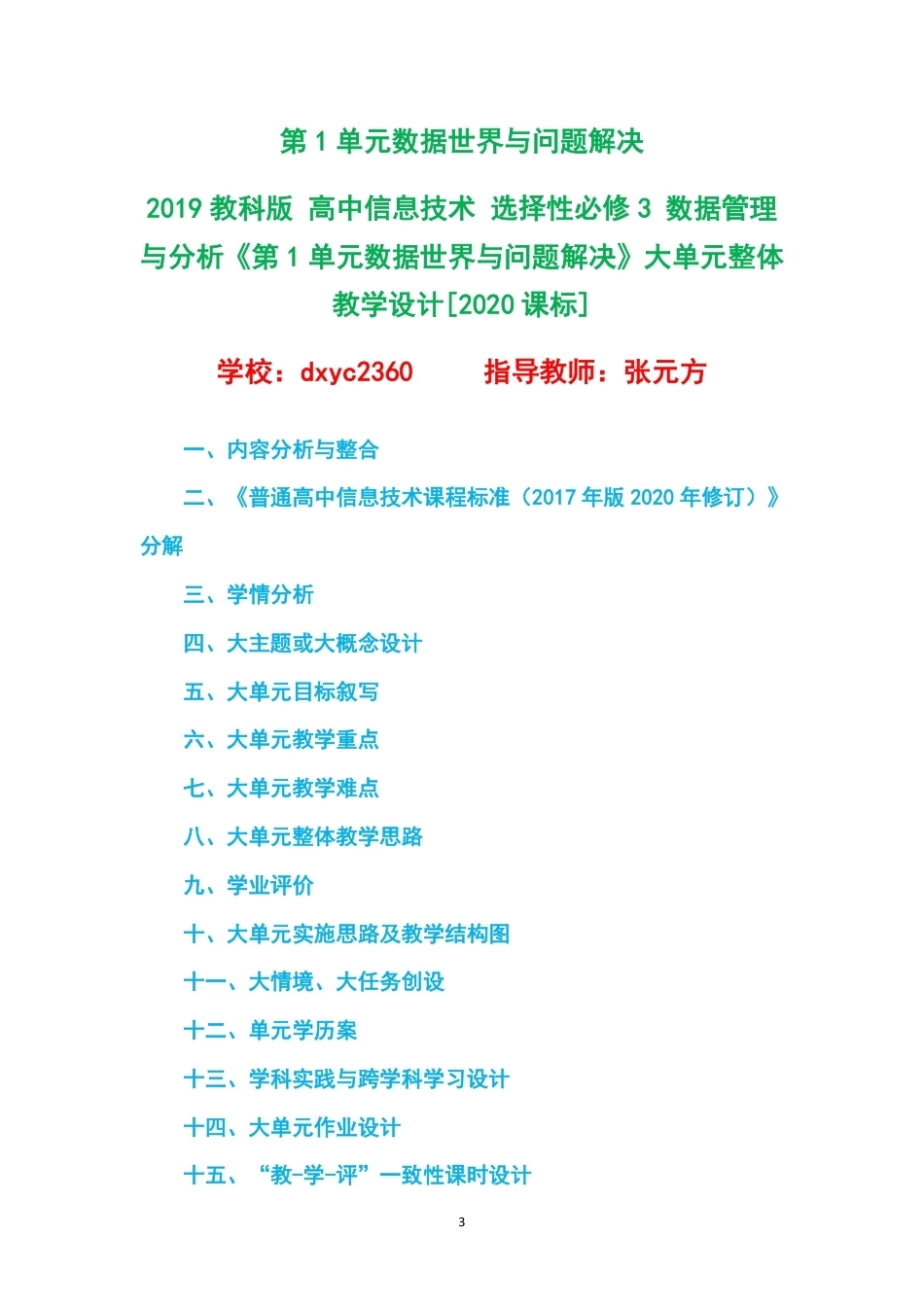 第1单元数据世界与问题解决

2019教科版 高中信息技术 选择性必修3 数据管理与分析《第1单元数据世界与问题解决》大单元整体教学设计[2020课标]

学校：dxyc2360　　指导教师：张元方

一、内容分析与整合

二、《普通高中信息技术课程标准（2017年版2020年修订）》分解

三、学情分析

四、大主题或大概念设计

五、大单元目标叙写

六、大单元教学重点

七、大单元教学难点

八、大单元整体教学思路

九、学业评价

十、大单元实施思路及教学结构图

十一、大情境、大任务创设

十二、单元学历案

十三、学科实践与跨学科学习设计

十四、大单元作业设计

十五、“教-学-评”一致性课时设计

3